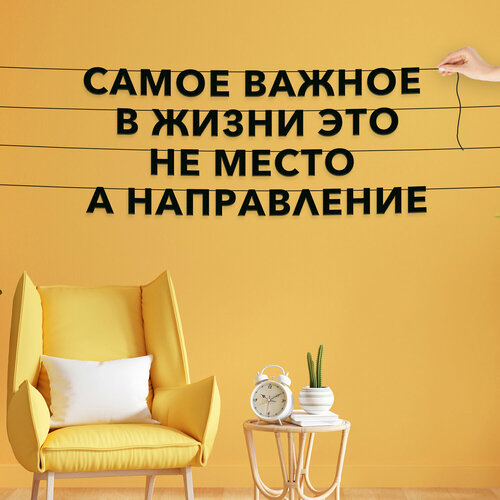 САМОЕ ВАЖНОЕ
В ЖИЗНИ ЭТО
НЕ МЕСТО
А НАПРАВЛЕНИЕ